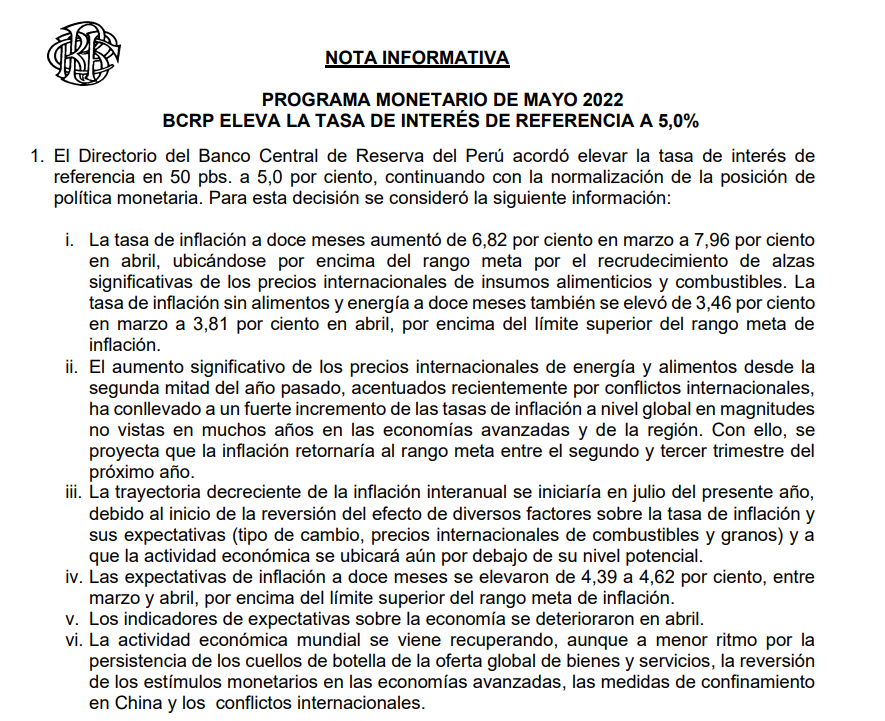 NOTA INFORMATIVA

PROGRAMA MONETARIO DE MAYO 2022
BCRP ELEVA LA TASA DE INTERÉS DE REFERENCIA A 5,0%

1. El Directorio del Banco Central de Reserva del Perú acordó elevar la tasa de interés de referencia en 50 pbs. a 5,0 por ciento, continuando con la normalización de la posición de política monetaria. Para esta decisión se consideró la siguiente información:

i. La tasa de inflación a doce meses aumentó de 6,82 por ciento en marzo a 7,96 por ciento en abril, ubicándose por encima del rango meta por el recrudecimiento de alzas significativas de los precios internacionales de insumos alimenticios y combustibles. La tasa de inflación sin alimentos y energía a doce meses también se elevó de 3,46 por ciento en marzo a 3,81 por ciento en abril, por encima del límite superior del rango meta de inflación.
ii. El aumento significativo de los precios internacionales de energía y alimentos desde la segunda mitad del año pasado, acentuados recientemente por conflictos internacionales, ha conllevado a un fuerte incremento de las tasas de inflación a nivel global en magnitudes no vistas en muchos años en las economías avanzadas y de la región. Con ello, se proyecta que la inflación retornaría al rango meta entre el segundo y tercer trimestre del próximo año.
iii. La trayectoria decreciente de la inflación interanual se iniciaría en julio del presente año, debido al inicio de la reversión del efecto de diversos factores sobre la tasa de inflación y sus expectativas (tipo de cambio, precios internacionales de combustibles y granos) y a que la actividad económica se ubicará aún por debajo de su nivel potencial.
iv. Las expectativas de inflación a doce meses se elevaron de 4,39 a 4,62 por ciento, entre marzo y abril, por encima del límite superior del rango meta de inflación.
v. Los indicadores de expectativas sobre la economía se deterioraron en abril.
vi. La actividad económica mundial se viene recuperando, aunque a menor ritmo por la persistencia de los cuellos de botella de la oferta global de bienes y servicios, la reversión de los estímulos monetarios en las economías avanzadas, las medidas de confinamiento en China y los conflictos internacionales.